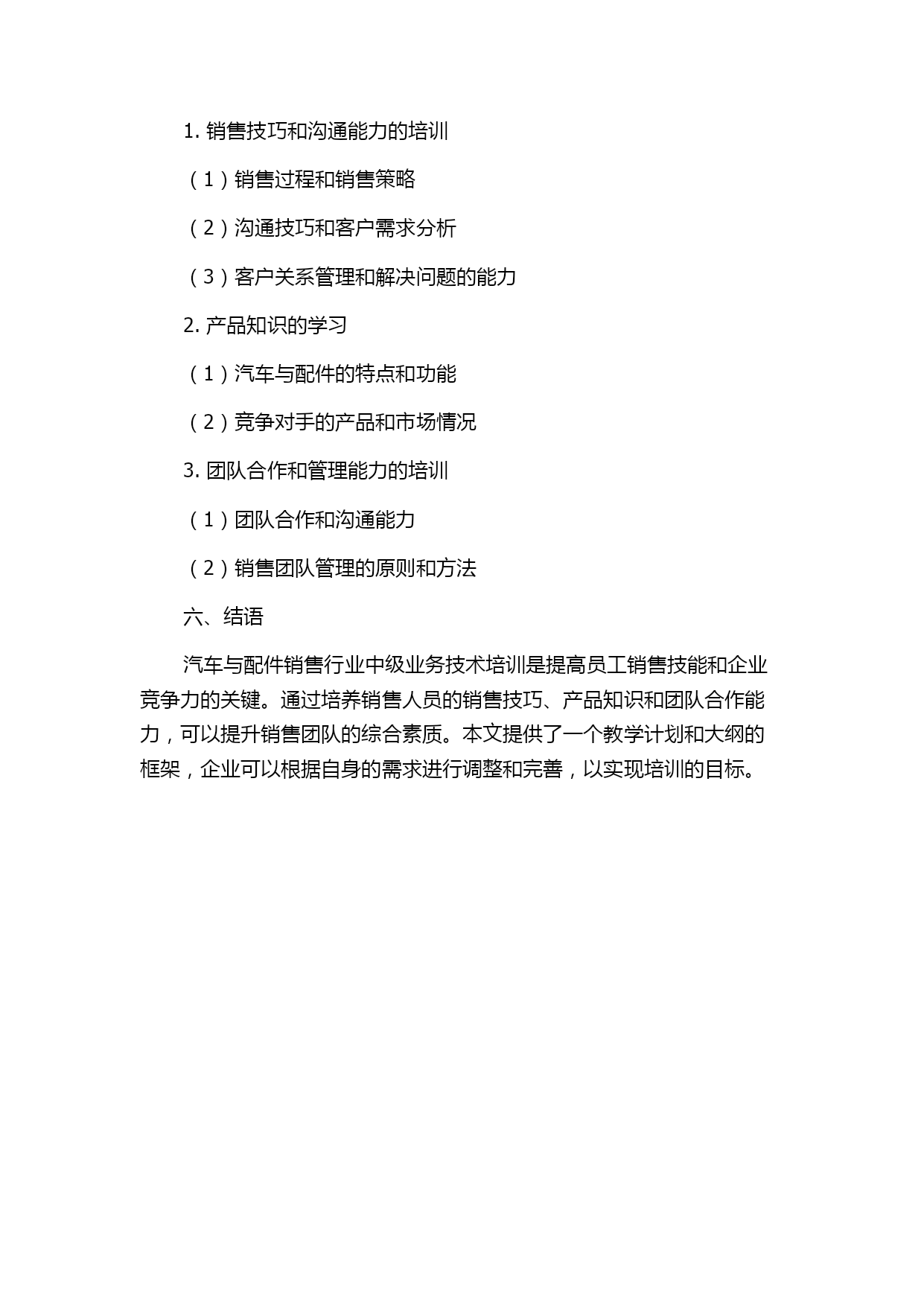 1. 销售技巧和沟通能力的培训

（1）销售过程和销售策略

（2）沟通技巧和客户需求分析

（3）客户关系管理和解决问题的能力

2. 产品知识的学习

（1）汽车与配件的特点和功能

（2）竞争对手的产品和市场情况

3. 团队合作和管理能力的培训

（1）团队合作和沟通能力

（2）销售团队管理的原则和方法

六、结语

汽车与配件销售行业中级业务技术培训是提高员工销售技能和企业竞争力的关键。通过培养销售人员的销售技巧、产品知识和团队合作能力，可以提升销售团队的综合素质。本文提供了一个教学计划和大纲的框架，企业可以根据自身的需求进行调整和完善，以实现培训的目标。